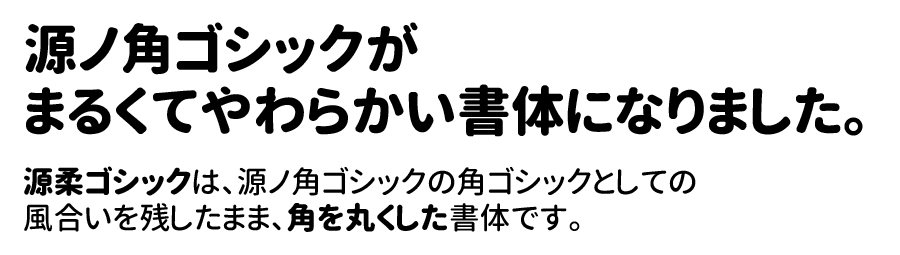 源ノ角ゴシックが
まるくてやわらかい書体になりました。

源柔ゴシックは、源ノ角ゴシックの角ゴシックとしての風合いを残したまま、角を丸くした書体です。